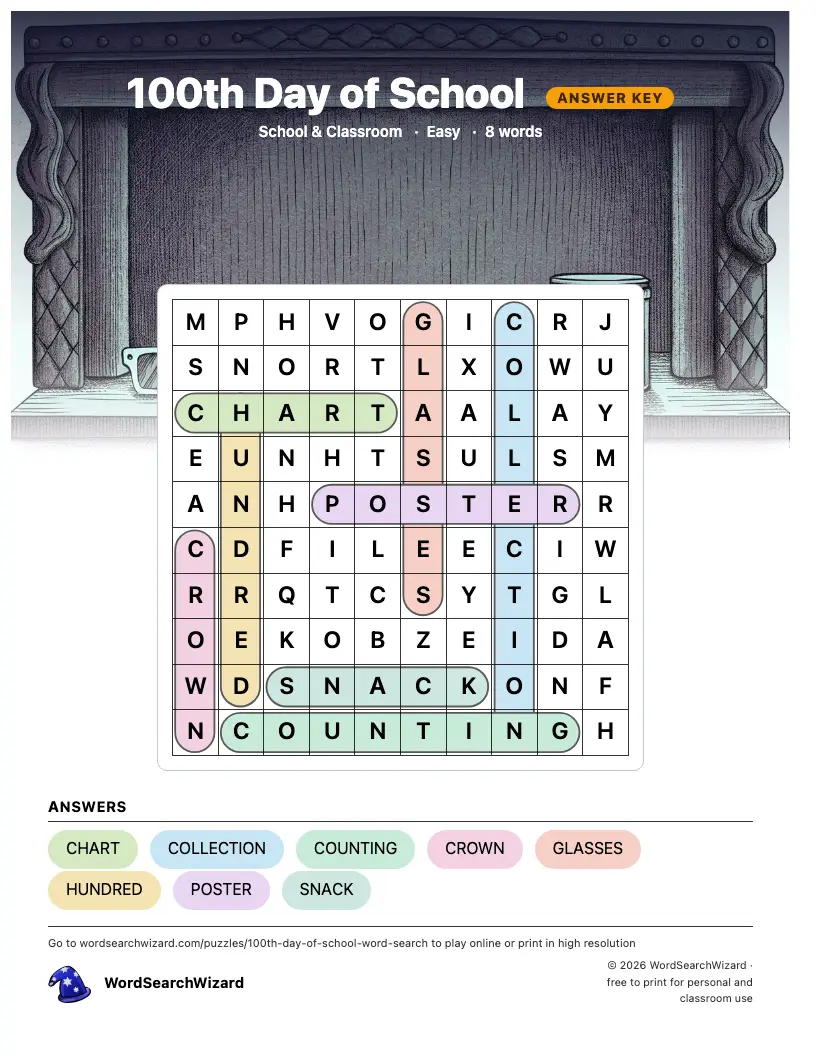 100th Day of School ANSWER KEY

School & Classroom · Easy · 8 words

| M | P | H | V | O | G | I | C | R | J |
|---|---|---|---|---|---|---|---|---|---|
| S | N | O | R | T | L | X | O | W | U |
| C | H | A | R | T | A | A | L | A | Y |
| E | U | N | H | T | S | U | L | S | M |
| A | N | H | P | O | S | T | E | R | R |
| C | D | F | I | L | E | E | C | I | W |
| R | R | Q | T | C | S | Y | T | G | L |
| O | E | K | O | B | Z | E | I | D | A |
| W | D | S | N | A | C | K | O | N | F |
| N | C | O | U | N | T | I | N | G | H |

ANSWERS

CHART COLLECTION COUNTING CROWN GLASSES
HUNDRED POSTER SNACK

Go to wordsearchwizard.com/puzzles/100th-day-of-school-word-search to play online or print in high resolution

WordSearchWizard

© 2026 WordSearchWizard · free to print for personal and classroom use